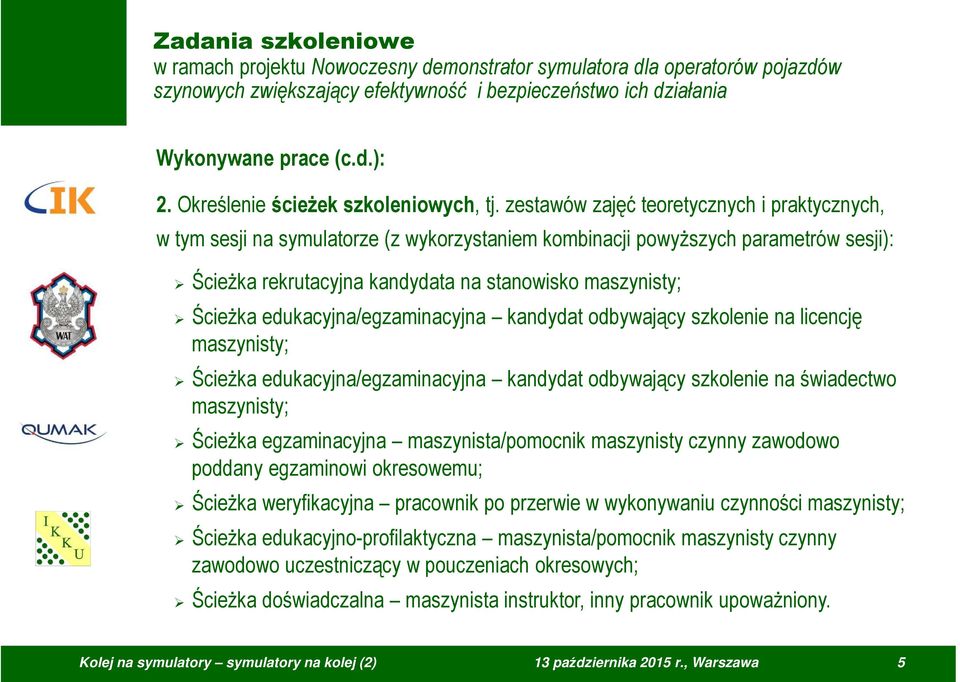 Zadania szkoleniowe
w ramach projektu Nowoczesny demonstrator symulatora dla operatorów pojazdów szynowych zwiększający efektywność i bezpieczeństwo ich działania

Wykonywane prace (c.d.):

CIK

2. Określenie ścieżek szkoleniowych, tj. zestawów zajęć teoretycznych i praktycznych, w tym sesji na symulatorze (z wykorzystaniem kombinacji powyższych parametrów sesji):

WAT

➢ Ścieżka rekrutacyjna kandydata na stanowisko maszynisty;
➢ Ścieżka edukacyjna/egzaminacyjna – kandydat odbywający szkolenie na licencję maszynisty;
➢ Ścieżka edukacyjna/egzaminacyjna – kandydat odbywający szkolenie na świadectwo maszynisty;

QUMAK

➢ Ścieżka egzaminacyjna – maszynista/pomocnik maszynisty czynny zawodowo poddany egzaminowi okresowemu;
➢ Ścieżka weryfikacyjna – pracownik po przerwie w wykonywaniu czynności maszynisty;

I K K U

➢ Ścieżka edukacyjno-profilaktyczna – maszynista/pomocnik maszynisty czynny zawodowo uczestniczący w pouczeniach okresowych;
➢ Ścieżka doświadczalna – maszynista instruktor, inny pracownik upoważniony.

Kolej na symulatory – symulatory na kolej (2) 13 października 2015 r., Warszawa 5